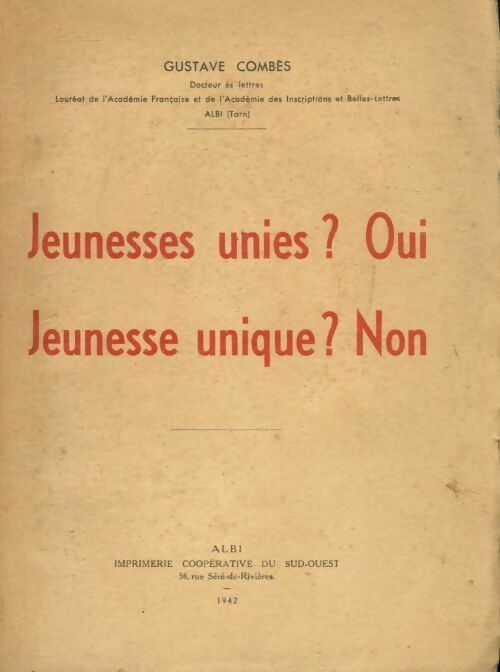 GUSTAVE COMBÈS
Docteur ès lettres
Lauréat de l'Académie Française et de l'Académie des Inscriptions et Belles-Lettres
ALBI (Tarn)

Jeunesses unies ? Oui
Jeunesse unique ? Non

ALBI
IMPRIMERIE COOPÉRATIVE DU SUD-OUEST
58, rue Séré-de-Rivières.
1942